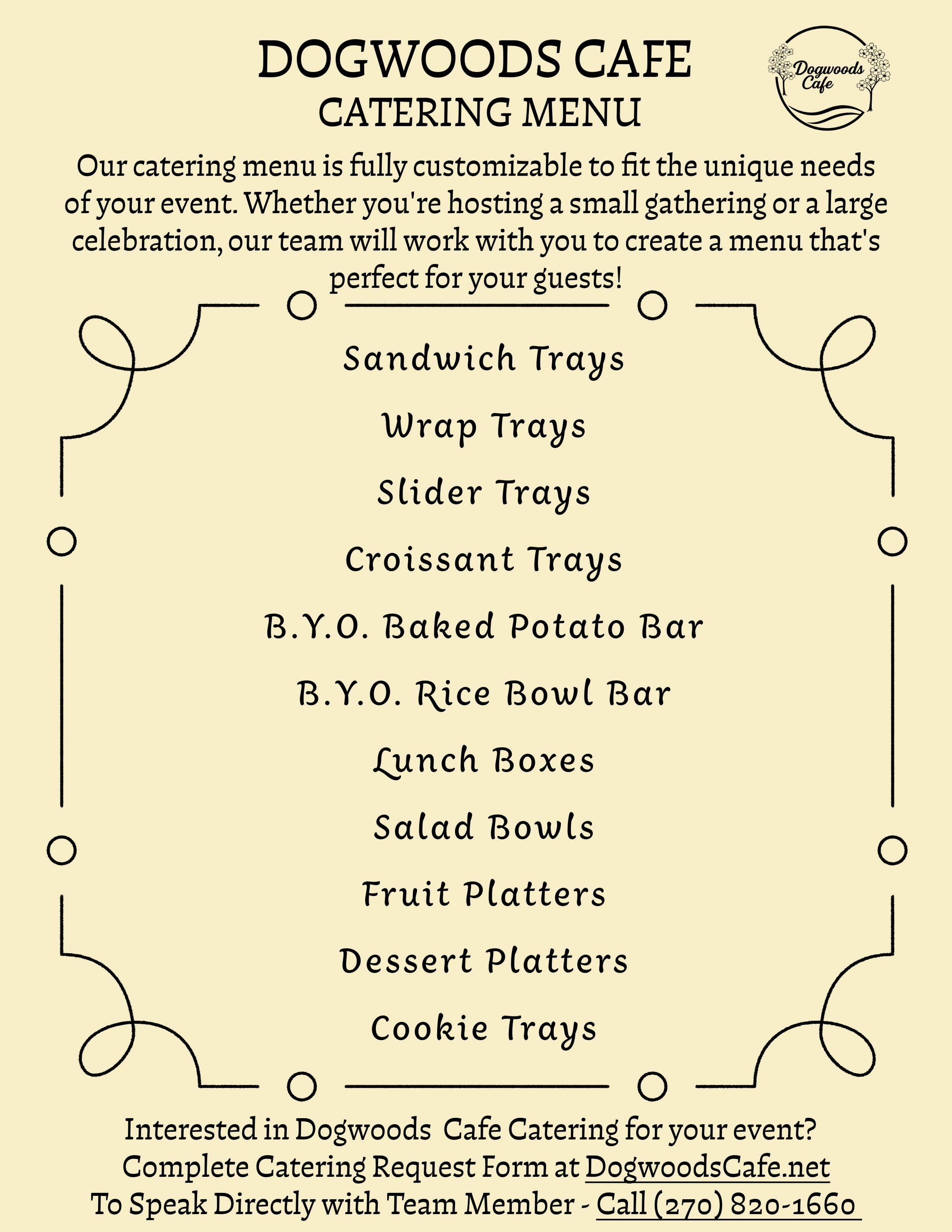 DOGWOODS CAFE
CATERING MENU

Dogwoods Cafe

Our catering menu is fully customizable to fit the unique needs of your event. Whether you're hosting a small gathering or a large celebration, our team will work with you to create a menu that's perfect for your guests!

Sandwich Trays

Wrap Trays

Slider Trays

Croissant Trays

B.Y.O. Baked Potato Bar

B.Y.O. Rice Bowl Bar

Lunch Boxes

Salad Bowls

Fruit Platters

Dessert Platters

Cookie Trays

Interested in Dogwoods Cafe Catering for your event?
Complete Catering Request Form at DogwoodsCafe.net
To Speak Directly with Team Member - Call (270) 820-1660